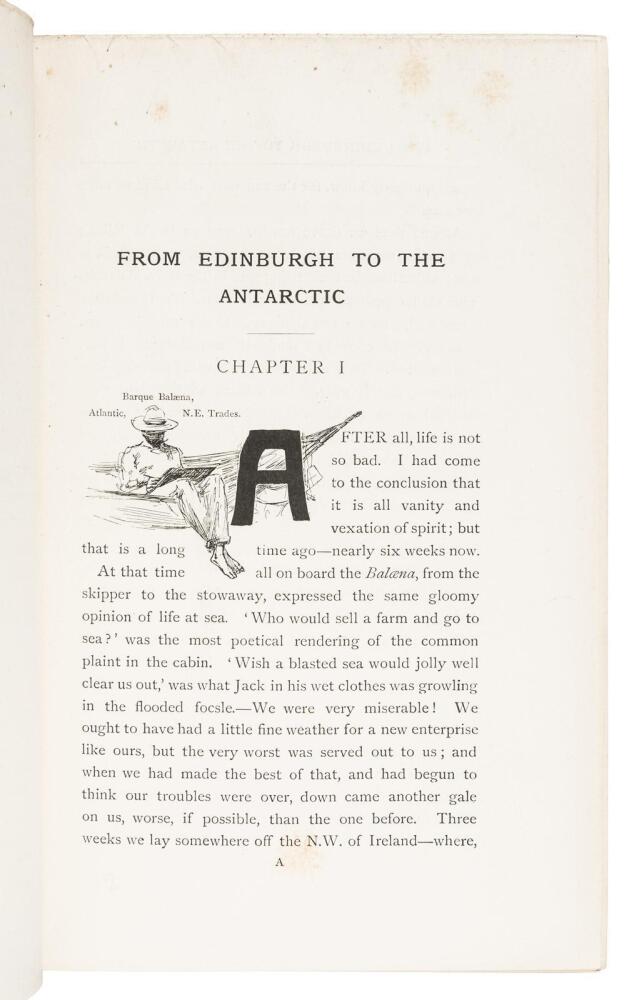 FROM EDINBURGH TO THE ANTARCTIC

CHAPTER I

Barque Balæna,
Atlantic, N.E. Trades.

AFTER all, life is not so bad. I had come to the conclusion that it is all vanity and vexation of spirit; but that is a long time ago—nearly six weeks now. At that time all on board the Balæna, from the skipper to the stowaway, expressed the same gloomy opinion of life at sea. 'Who would sell a farm and go to sea?' was the most poetical rendering of the common plaint in the cabin. 'Wish a blasted sea would jolly well clear us out,' was what Jack in his wet clothes was growling in the flooded focsle.—We were very miserable! We ought to have had a little fine weather for a new enterprise like ours, but the very worst was served out to us; and when we had made the best of that, and had begun to think our troubles were over, down came another gale on us, worse, if possible, than the one before. Three weeks we lay somewhere off the N.W. of Ireland—where,

A